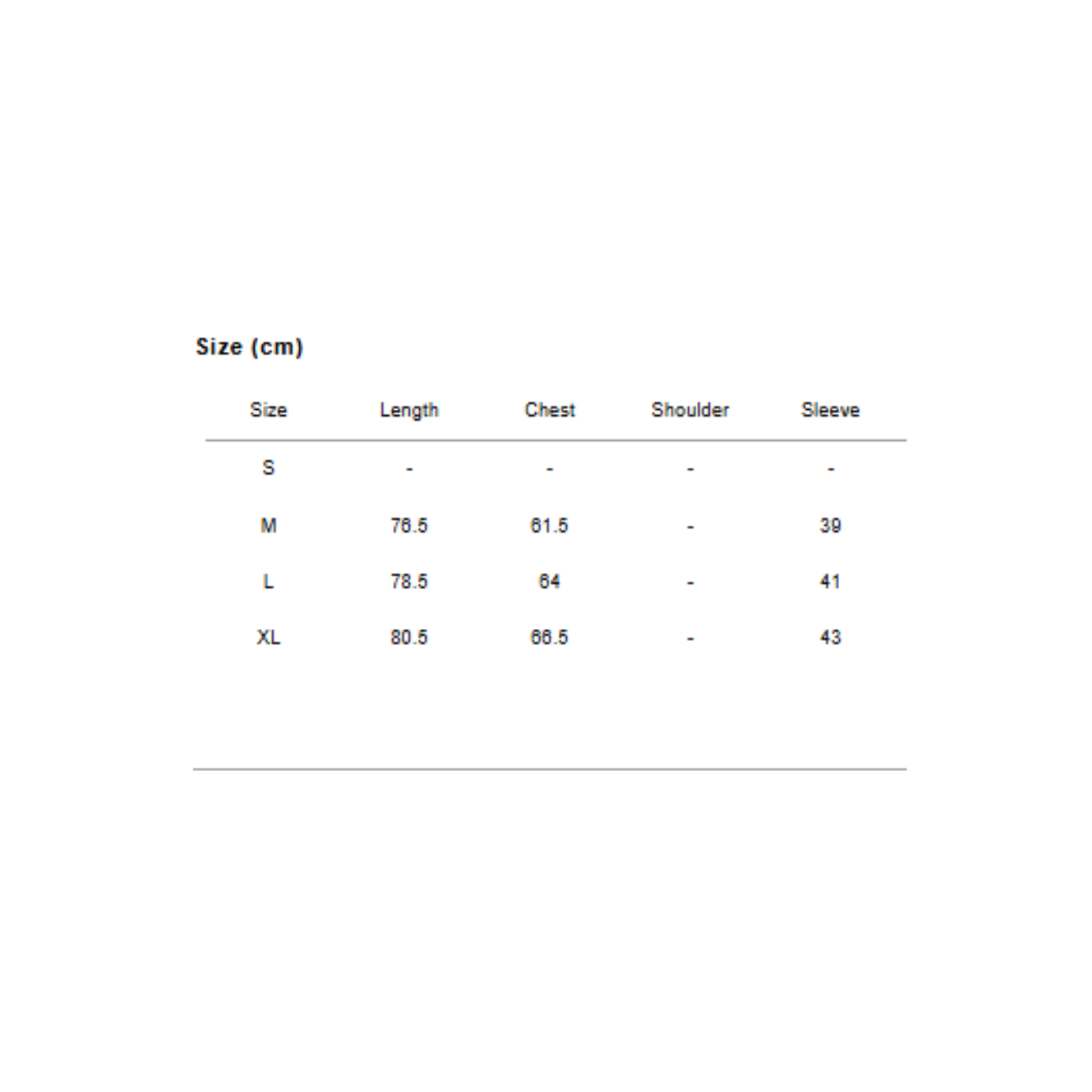 Size (cm)

| Size | Length | Chest | Shoulder | Sleeve |
|---|---|---|---|---|
| S | - | - | - | - |
| M | 76.5 | 61.5 | - | 39 |
| L | 78.5 | 64 | - | 41 |
| XL | 80.5 | 66.5 | - | 43 |